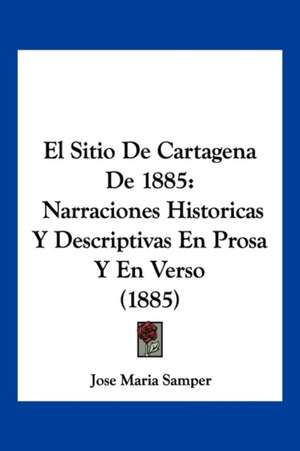 El Sitio De Cartagena De 1885: Narraciones Historicas Y Descriptivas En Prosa Y En Verso (1885)

Jose Maria Samper